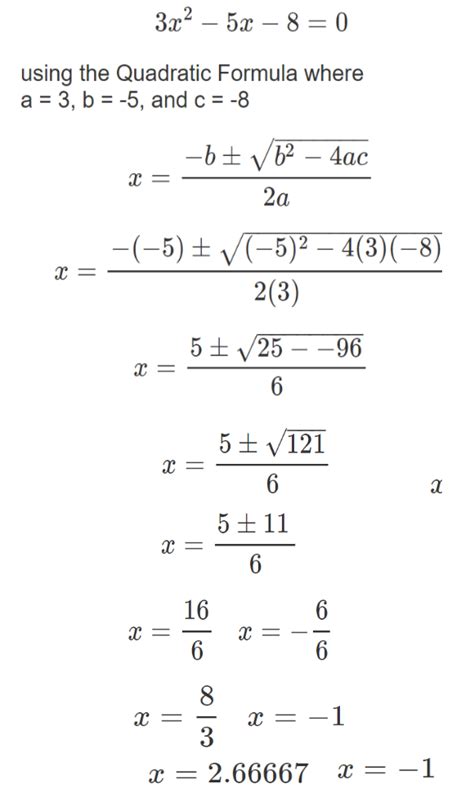 $3x^2 - 5x - 8 = 0$

using the Quadratic Formula where a = 3, b = -5, and c = -8

$x = \frac{-b \pm \sqrt{b^2 - 4ac}}{2a}$

$x = \frac{-(-5) \pm \sqrt{(-5)^2 - 4(3)(-8)}}{2(3)}$

$x = \frac{5 \pm \sqrt{25 - -96}}{6}$

$x = \frac{5 \pm \sqrt{121}}{6}$ $x$

$x = \frac{5 \pm 11}{6}$

$x = \frac{16}{6}$ $x = -\frac{6}{6}$

$x = \frac{8}{3}$ $x = -1$

$x = 2.66667$ $x = -1$